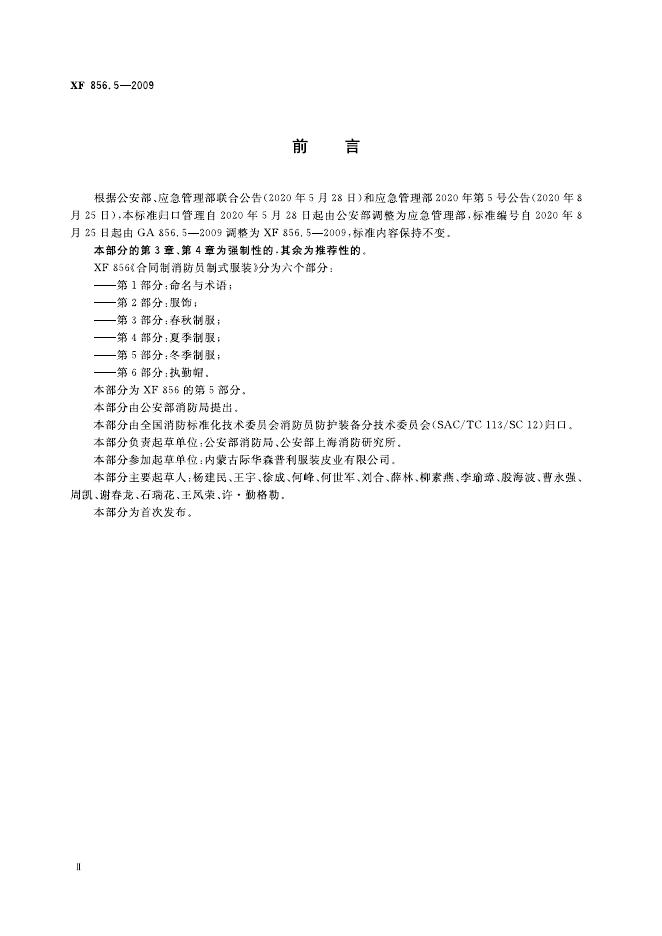 XF 856.5—2009

前言

根据公安部、应急管理部联合公告(2020年5月28日)和应急管理部2020年第5号公告(2020年8月25日),本标准归口管理自2020年5月28日起由公安部调整为应急管理部,标准编号自2020年8月25日起由GA 856.5—2009调整为XF 856.5—2009,标准内容保持不变。

本部分的第3章、第4章为强制性的,其余为推荐性的。

XF 856《合同制消防员制式服装》分为六个部分:

——第1部分:命名与术语;

——第2部分:服饰;

——第3部分:春秋制服;

——第4部分:夏季制服;

——第5部分:冬季制服;

——第6部分:执勤帽。

本部分为XF 856的第5部分。

本部分由公安部消防局提出。

本部分由全国消防标准化技术委员会消防员防护装备分技术委员会(SAC/TC 113/SC 12)归口。

本部分负责起草单位:公安部消防局、公安部上海消防研究所。

本部分参加起草单位:内蒙古际华森普利服装皮业有限公司。

本部分主要起草人:杨建民、王宇、徐成、何峰、何世军、刘合、薛林、柳素燕、李瑜璋、殷海波、曹永强、周凯、谢春龙、石瑞花、王凤荣、许·勤格勒。

本部分为首次发布。

Ⅱ